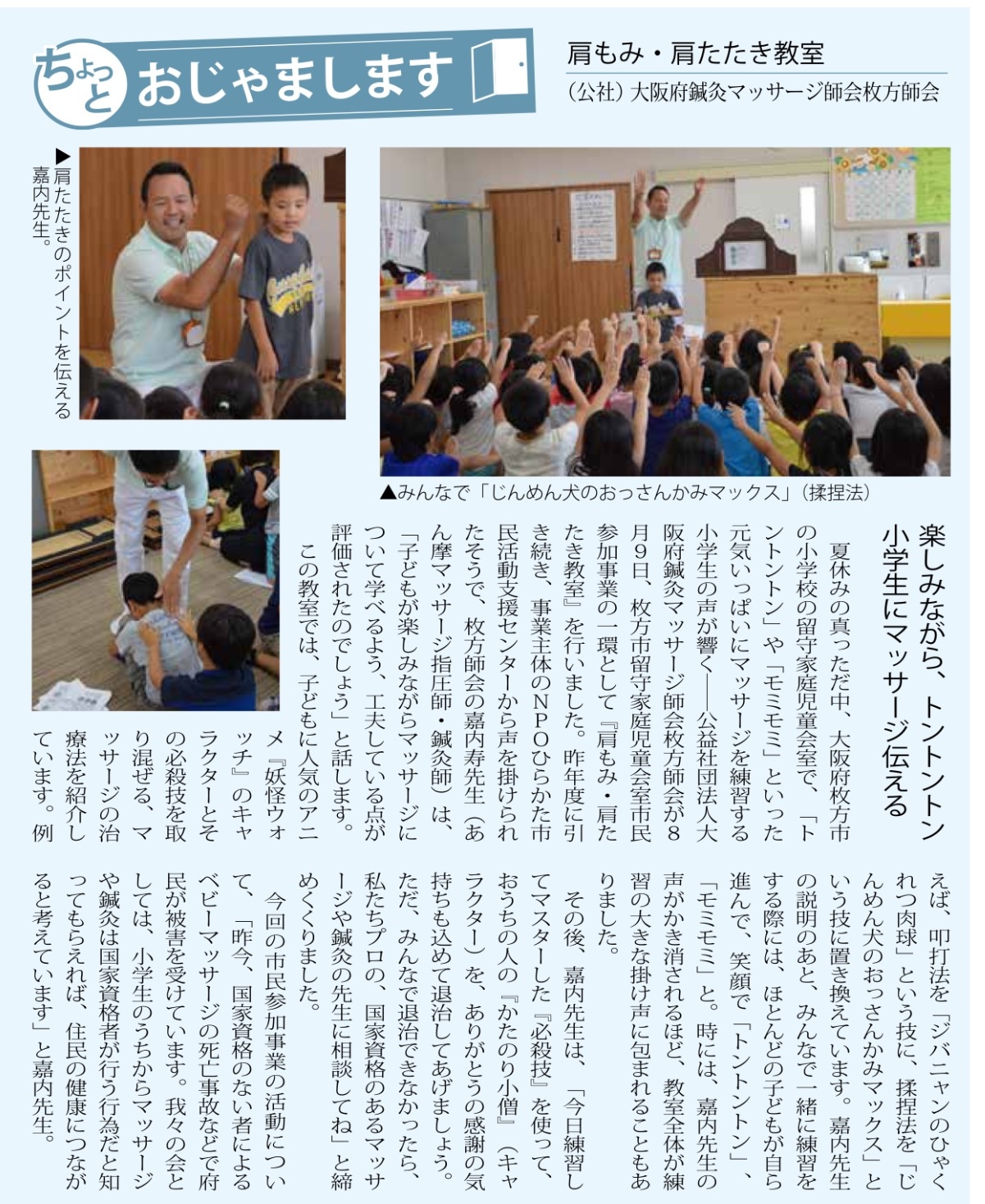 ちょっと おじゃまします

肩もみ・肩たたき教室
（公社）大阪府鍼灸マッサージ師会枚方師会

▶肩たたきのポイントを伝える嘉内先生。

▲みんなで「じんめん犬のおっさんかみマックス」（揉捏法）

楽しみながら、トントントン
小学生にマッサージ伝える

夏休みの真っただ中、大阪府枚方市の小学校の留守家庭児童会室で、「トントントン」や「モミモミ」といった元気いっぱいにマッサージを練習する小学生の声が響く――公益社団法人大阪府鍼灸マッサージ師会枚方師会が8月9日、枚方市留守家庭児童会室市民参加事業の一環として『肩もみ・肩たたき教室』を行いました。昨年度に引き続き、事業主体のNPOひらかた市民活動支援センターから声を掛けられたそうで、枚方師会の嘉内寿先生（あん摩マッサージ指圧師・鍼灸師）は、「子どもが楽しみながらマッサージについて学べるよう、工夫している点が評価されたのでしょう」と話します。

この教室では、子どもに人気のアニメ『妖怪ウォッチ』のキャラクターとその必殺技を取り混ぜる、マッサージの治療法を紹介しています。例えば、叩打法を「ジバニャンのひゃくれつ肉球」という技に、揉捏法を「じんめん犬のおっさんかみマックス」という技に置き換えています。嘉内先生の説明のあと、みんなで一緒に練習をする際には、ほとんどの子どもが自ら進んで、笑顔で「トントントン」、「モミモミ」と。時には、嘉内先生の声がかき消されるほど、教室全体が練習の大きな掛け声に包まれることもありました。

その後、嘉内先生は、「今日練習してマスターした『必殺技』を使って、おうちの人の『かたのり小僧』（キャラクター）を、ありがとうの感謝の気持ちも込めて退治してあげましょう。ただ、みんなで退治できなかったら、私たちプロの、国家資格のあるマッサージや鍼灸の先生に相談してね」と締めくくりました。

今回の市民参加事業の活動について、「昨今、国家資格のない者によるベビーマッサージの死亡事故などで府民が被害を受けています。我々の会としては、小学生のうちからマッサージや鍼灸は国家資格者が行う行為だと知ってもらえれば、住民の健康につながると考えています」と嘉内先生。